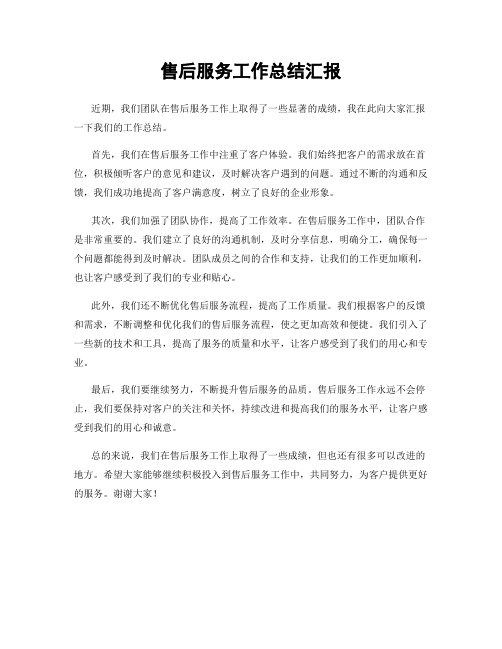 售后服务工作总结汇报

近期，我们团队在售后服务工作上取得了一些显著的成绩，我在此向大家汇报一下我们的工作总结。

首先，我们在售后服务工作中注重了客户体验。我们始终把客户的需求放在首位，积极倾听客户的意见和建议，及时解决客户遇到的问题。通过不断的沟通和反馈，我们成功地提高了客户满意度，树立了良好的企业形象。

其次，我们加强了团队协作，提高了工作效率。在售后服务工作中，团队合作是非常重要的。我们建立了良好的沟通机制，及时分享信息，明确分工，确保每一个问题都能得到及时解决。团队成员之间的合作和支持，让我们的工作更加顺利，也让客户感受到了我们的专业和贴心。

此外，我们还不断优化售后服务流程，提高了工作质量。我们根据客户的反馈和需求，不断调整和优化我们的售后服务流程，使之更加高效和便捷。我们引入了一些新的技术和工具，提高了服务的质量和水平，让客户感受到了我们的用心和专业。

最后，我们要继续努力，不断提升售后服务的品质。售后服务工作永远不会停止，我们要保持对客户的关注和关怀，持续改进和提高我们的服务水平，让客户感受到我们的用心和诚意。

总的来说，我们在售后服务工作上取得了一些成绩，但也还有很多可以改进的地方。希望大家能够继续积极投入到售后服务工作中，共同努力，为客户提供更好的服务。谢谢大家！